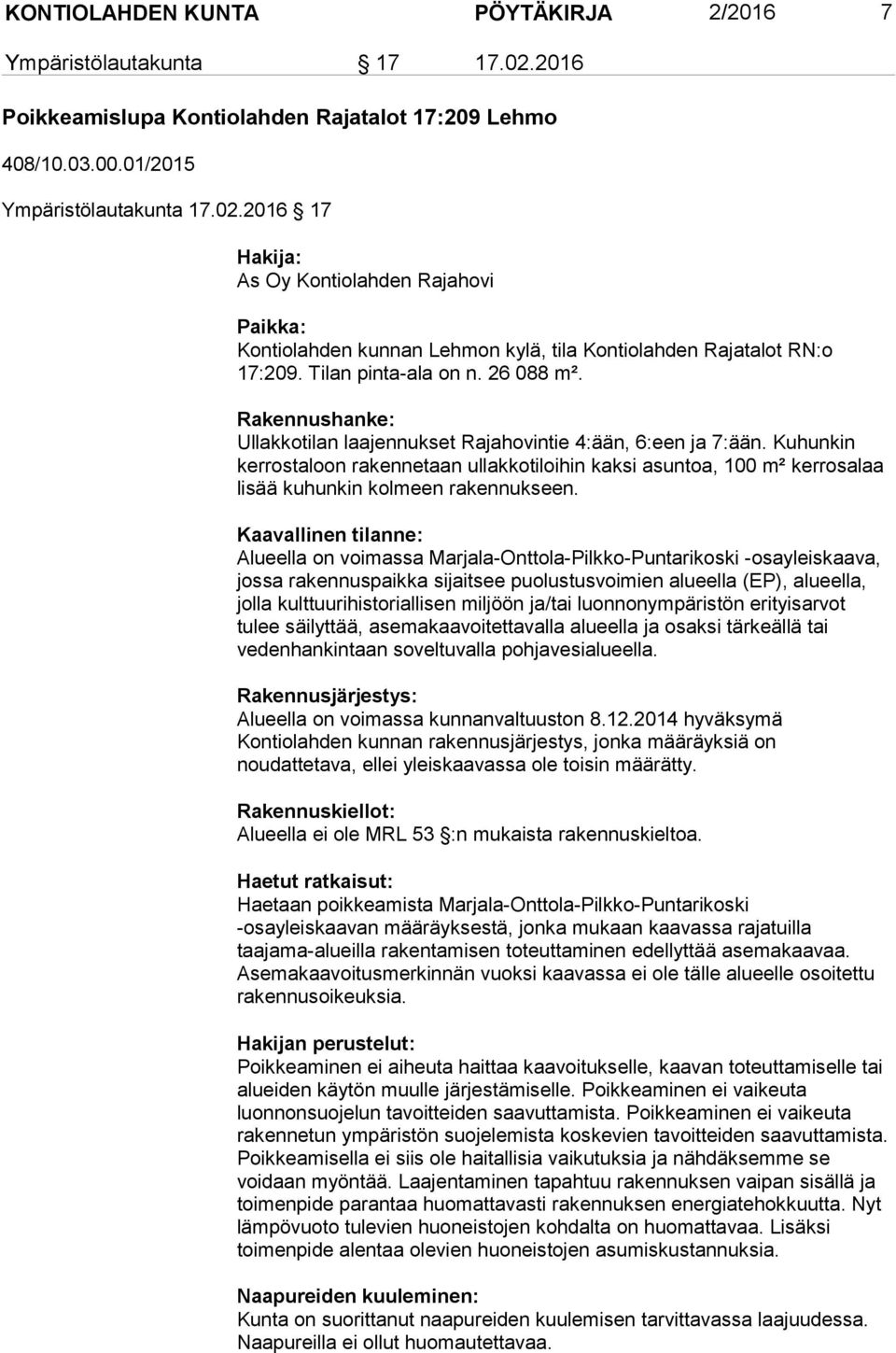 KONTIOLAHDEN KUNTA PÖYTÄKIRJA 2/2016 7

Ympäristölautakunta § 17 17.02.2016

Poikkeamislupa Kontiolahden Rajatalot 17:209 Lehmo

408/10.03.00.01/2015

Ympäristölautakunta 17.02.2016 § 17

Hakija:
As Oy Kontiolahden Rajahovi

Paikka:
Kontiolahden kunnan Lehmon kylä, tila Kontiolahden Rajatalot RN:o 17:209. Tilan pinta-ala on n. 26 088 m².

Rakennushanke:
Ullakkotilan laajennukset Rajahovintie 4:ään, 6:een ja 7:ään. Kuhunkin kerrostaloon rakennetaan ullakkotiloihin kaksi asuntoa, 100 m² kerrosalaa lisää kuhunkin kolmeen rakennukseen.

Kaavallinen tilanne:
Alueella on voimassa Marjala-Onttola-Pilkko-Puntarikoski -osayleiskaava, jossa rakennuspaikka sijaitsee puolustusvoimien alueella (EP), alueella, jolla kulttuurihistoriallisen miljöön ja/tai luonnonympäristön erityisarvot tulee säilyttää, asemakaavoitettavalla alueella ja osaksi tärkeällä tai vedenhankintaan soveltuvalla pohjavesialueella.

Rakennusjärjestys:
Alueella on voimassa kunnanvaltuuston 8.12.2014 hyväksymä Kontiolahden kunnan rakennusjärjestys, jonka määräyksiä on noudattetava, ellei yleiskaavassa ole toisin määrätty.

Rakennuskiellot:
Alueella ei ole MRL 53 §:n mukaista rakennuskieltoa.

Haetut ratkaisut:
Haetaan poikkeamista Marjala-Onttola-Pilkko-Puntarikoski -osayleiskaavan määräyksestä, jonka mukaan kaavassa rajatuilla taajama-alueilla rakentamisen toteuttaminen edellyttää asemakaavaa. Asemakaavoitusmerkinnän vuoksi kaavassa ei ole tälle alueelle osoitettu rakennusoikeuksia.

Hakijan perustelut:
Poikkeaminen ei aiheuta haittaa kaavoitukselle, kaavan toteuttamiselle tai alueiden käytön muulle järjestämiselle. Poikkeaminen ei vaikeuta luonnonsuojelun tavoitteiden saavuttamista. Poikkeaminen ei vaikeuta rakennetun ympäristön suojelemista koskevien tavoitteiden saavuttamista. Poikkeamisella ei siis ole haitallisia vaikutuksia ja nähdäksemme se voidaan myöntää. Laajentaminen tapahtuu rakennuksen vaipan sisällä ja toimenpide parantaa huomattavasti rakennuksen energiatehokkuutta. Nyt lämpövuoto tulevien huoneistojen kohdalta on huomattavaa. Lisäksi toimenpide alentaa olevien huoneistojen asumiskustannuksia.

Naapureiden kuuleminen:
Kunta on suorittanut naapureiden kuulemisen tarvittavassa laajuudessa. Naapureilla ei ollut huomautettavaa.